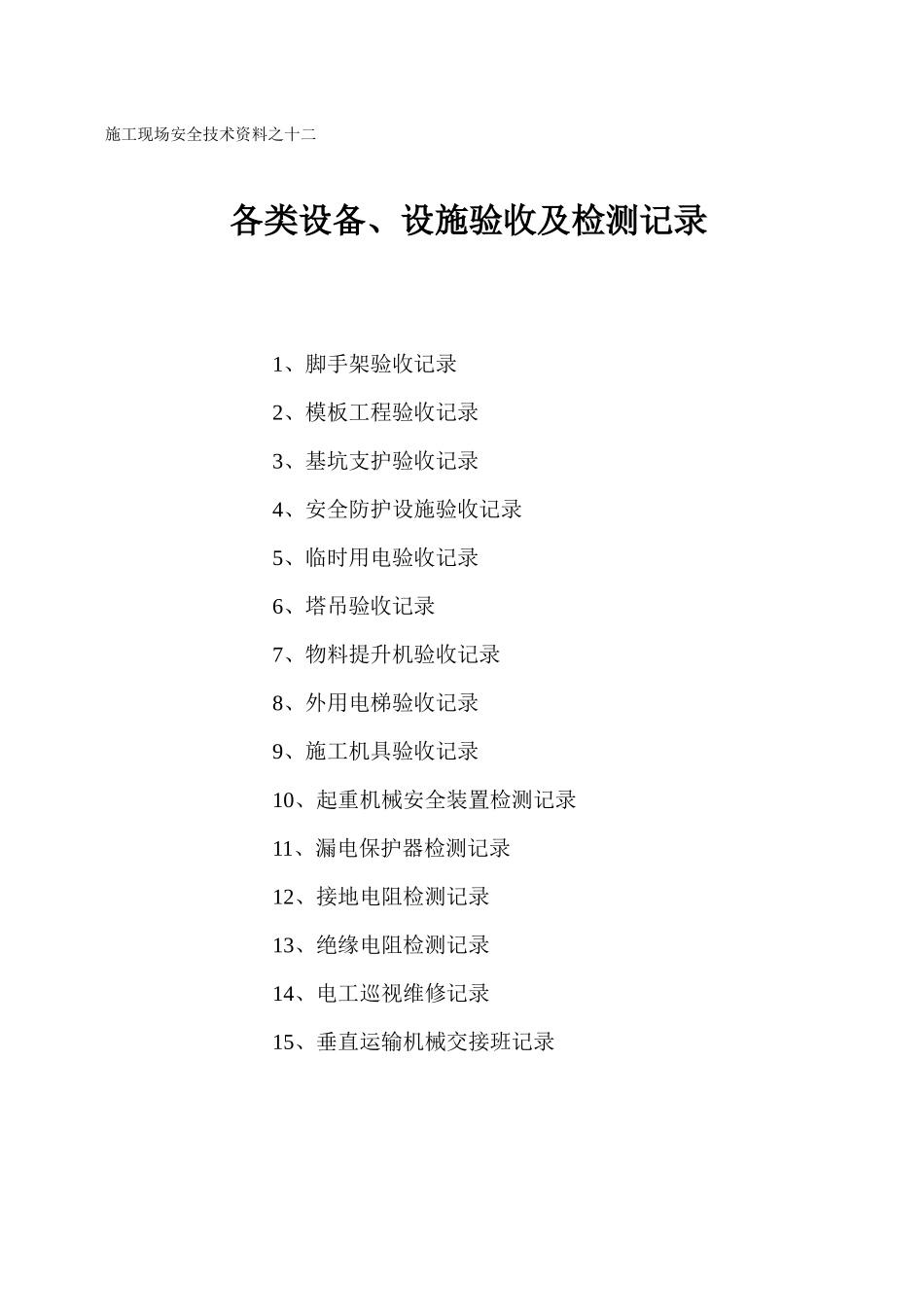 施工现场安全技术资料之十二

各类设备、设施验收及检测记录

1、脚手架验收记录

2、模板工程验收记录

3、基坑支护验收记录

4、安全防护设施验收记录

5、临时用电验收记录

6、塔吊验收记录

7、物料提升机验收记录

8、外用电梯验收记录

9、施工机具验收记录

10、起重机械安全装置检测记录

11、漏电保护器检测记录

12、接地电阻检测记录

13、绝缘电阻检测记录

14、电工巡视维修记录

15、垂直运输机械交接班记录